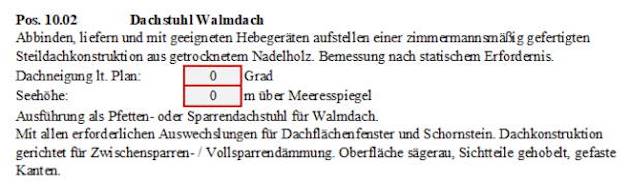 Pos. 10.02 Dachstuhl Walmdach

Abbinden, liefern und mit geeigneten Hebegeräten aufstellen einer zimmermannsmäßig gefertigten Steildachkonstruktion aus getrocknetem Nadelholz. Bemessung nach statischem Erfordernis.

Dachneigung lt. Plan: 0 Grad
Seehöhe: 0 m über Meeresspiegel

Ausführung als Pfetten- oder Sparrendachstuhl für Walmdach.
Mit allen erforderlichen Auswechslungen für Dachflächenfenster und Schornstein. Dachkonstruktion gerichtet für Zwischensparren- / Vollsparrendämmung. Oberfläche sägerau, Sichtteile gehobelt, gefaste Kanten.